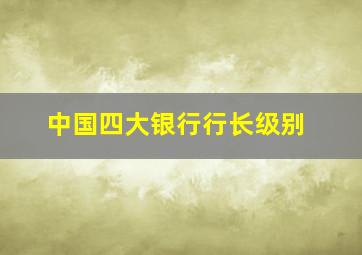 中国四大银行行长级别